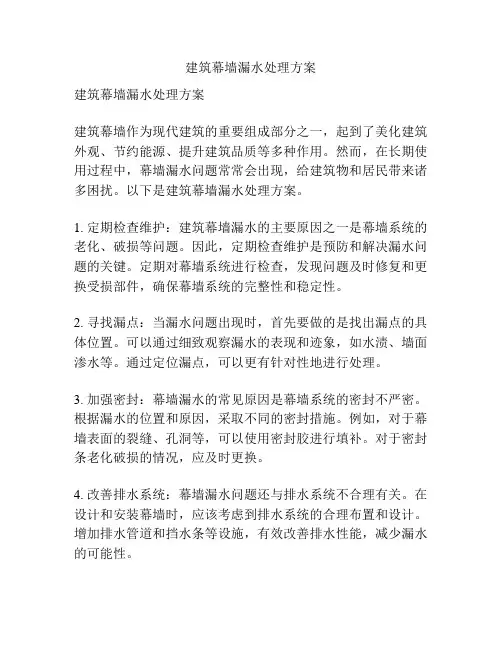 建筑幕墙漏水处理方案

建筑幕墙漏水处理方案

建筑幕墙作为现代建筑的重要组成部分之一，起到了美化建筑外观、节约能源、提升建筑品质等多种作用。然而，在长期使用过程中，幕墙漏水问题常常会出现，给建筑物和居民带来诸多困扰。以下是建筑幕墙漏水处理方案。

1. 定期检查维护：建筑幕墙漏水的主要原因之一是幕墙系统的老化、破损等问题。因此，定期检查维护是预防和解决漏水问题的关键。定期对幕墙系统进行检查，发现问题及时修复和更换受损部件，确保幕墙系统的完整性和稳定性。

2. 寻找漏点：当漏水问题出现时，首先要做的是找出漏点的具体位置。可以通过细致观察漏水的表现和迹象，如水渍、墙面渗水等。通过定位漏点，可以更有针对性地进行处理。

3. 加强密封：幕墙漏水的常见原因是幕墙系统的密封不严密。根据漏水的位置和原因，采取不同的密封措施。例如，对于幕墙表面的裂缝、孔洞等，可以使用密封胶进行填补。对于密封条老化破损的情况，应及时更换。

4. 改善排水系统：幕墙漏水问题还与排水系统不合理有关。在设计和安装幕墙时，应该考虑到排水系统的合理布置和设计。增加排水管道和挡水条等设施，有效改善排水性能，减少漏水的可能性。